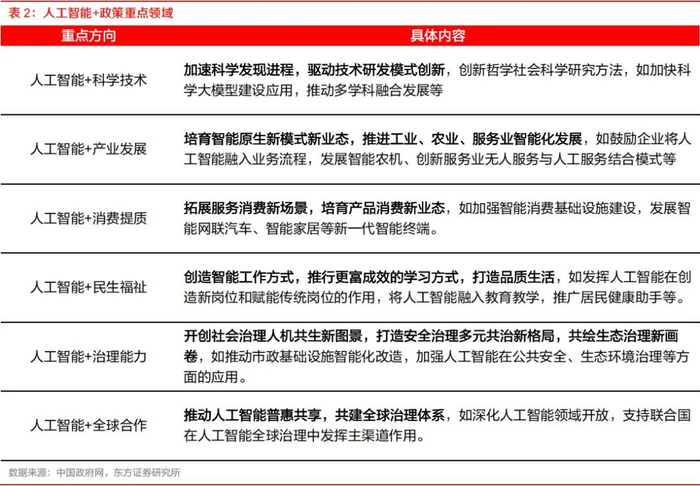 表 2：人工智能+政策重点领域

| 重点方向 | 具体内容 |
|---|---|
| 人工智能+科学技术 | 加速科学发现进程，驱动技术研发模式创新，创新哲学社会科学研究方法，如加快科学大模型建设应用，推动多学科融合发展等 |
| 人工智能+产业发展 | 培育智能原生新模式新业态，推进工业、农业、服务业智能化发展，如鼓励企业将人工智能融入业务流程，发展智能农机、创新服务业无人服务与人工服务结合模式等 |
| 人工智能+消费提质 | 拓展服务消费新场景，培育产品消费新业态，如加强智能消费基础设施建设，发展智能网联汽车、智能家居等新一代智能终端。 |
| 人工智能+民生福祉 | 创造智能工作方式，推行更富成效的学习方式，打造品质生活，如发挥人工智能在创造新岗位和赋能传统岗位的作用，将人工智能融入教育教学，推广居民健康助手等。 |
| 人工智能+治理能力 | 开创社会治理人机共生新图景，打造安全治理多元共治新格局，共绘生态治理新画卷，如推动市政基础设施智能化改造，加强人工智能在公共安全、生态环境治理等方面的应用。 |
| 人工智能+全球合作 | 推动人工智能普惠共享，共建全球治理体系，如深化人工智能领域开放，支持联合国在人工智能全球治理中发挥主渠道作用。 |

数据来源：中国政府网，东方证券研究所